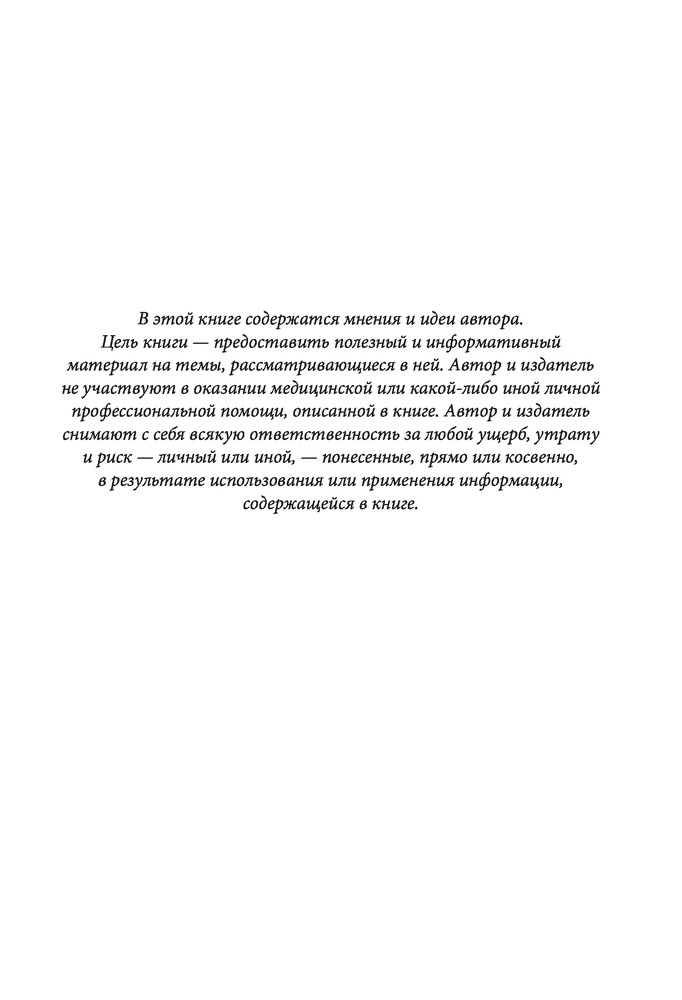 В этой книге содержатся мнения и идеи автора. Цель книги — предоставить полезный и информативный материал на темы, рассматривающиеся в ней. Автор и издатель не участвуют в оказании медицинской или какой-либо иной личной профессиональной помощи, описанной в книге. Автор и издатель снимают с себя всякую ответственность за любой ущерб, утрату и риск — личный или иной, — понесенные, прямо или косвенно, в результате использования или применения информации, содержащейся в книге.